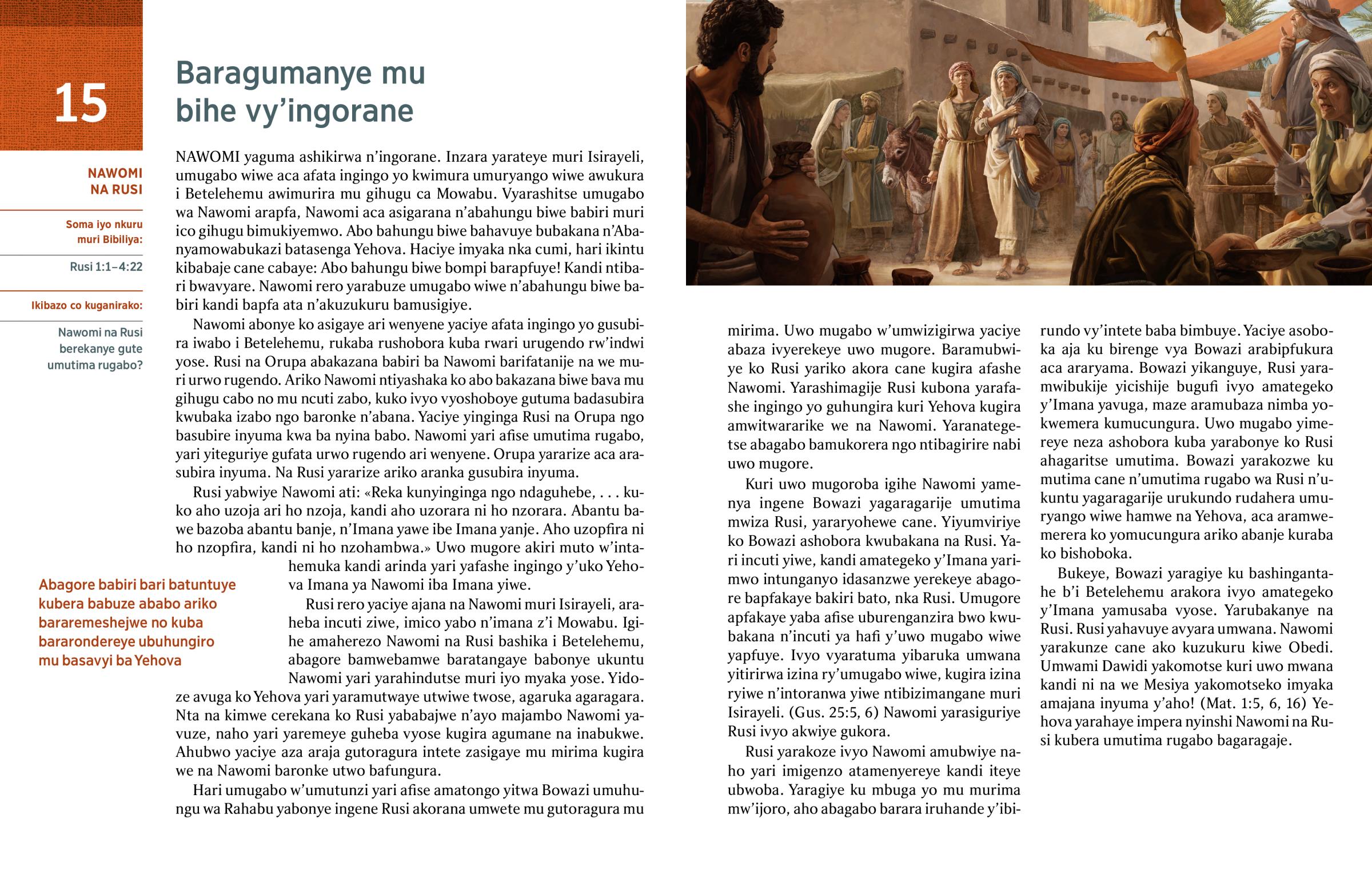 15

NAWOMI NA RUSI

Soma iyo nkuru muri Bibiliya:

Rusi 1:1–4:22

Ikibazo co kuganirako:

Nawomi na Rusi berekanye gute umutima rugabo?

Baragumanye mu bihe vy'ingorane

NAWOMI yaguma ashikirwa n'ingorane. Inzara yarateye muri Isirayeli, umugabo wiwe aca afata ingingo yo kwimura umuryango wiwe awukura i Betelehemu awimurira mu gihugu ca Mowabu. Vyarashitse umugabo wa Nawomi arapfa, Nawomi aca asigarana n'abahungu biwe babiri muri ico gihugu bimukiyemwo. Abo bahungu biwe bahavuye bubakana n'Abanyamowabukazi batasenga Yehova. Haciye imyaka nka cumi, hari ikintu kibabaje cane cabaye: Abo bahungu biwe bompi barapfuye! Kandi ntibari bwavyare. Nawomi rero yarabuze umugabo wiwe n'abahungu biwe babiri kandi bapfa ata n'akuzukuru bamusigiye.

Nawomi abonye ko asigaye ari wenyene yaciye afata ingingo yo gusubira iwabo i Betelehemu, rukaba rushobora kuba rwari urugendo rw'indwi yose. Rusi na Orupa abakazana babiri ba Nawomi barifatanije na we muri urwo rugendo. Ariko Nawomi ntiyashaka ko abo bakazana biwe bava mu gihugu cabo no mu ncuti zabo, kuko ivyo vyoshoboye gutuma badasubira kwubaka izabo ngo baronke n'abana. Yaciye yinginga Rusi na Orupa ngo basubire inyuma kwa ba nyina babo. Nawomi yari afise umutima rugabo, yari yiteguriye gufata urwo rugendo ari wenyene. Orupa yararize aca arasubira inyuma. Na Rusi yararize ariko aranka gusubira inyuma.

Rusi yabwiye Nawomi ati: «Reka kunyinginga ngo ndaguhebe, . . . kuko aho uzoja ari ho nzoja, kandi aho uzorara ni ho nzorara. Abantu bawe bazoba abantu banje, n'Imana yawe ibe Imana yanje. Aho uzopfira ni ho nzopfira, kandi ni ho nzohambwa.» Uwo mugore akiri muto w'intahemuka kandi arinda yari yafashe ingingo y'uko Yehova Imana ya Nawomi iba Imana yiwe.

Abagore babiri bari batuntuye kubera babuze ababo ariko bararemeshejwe no kuba bararondereye ubuhungiro mu basavyi ba Yehova

Rusi rero yaciye ajana na Nawomi muri Isirayeli, araheba incuti ziwe, imico yabo n'imana z'i Mowabu. Igihe amaherezo Nawomi na Rusi bashika i Betelehemu, abagore bamwebamwe baratangaye babonye ukuntu Nawomi yari yarahindutse muri iyo myaka yose. Yidoze avuga ko Yehova yari yaramutwaye utwiwe twose, agaruka agaragara. Nta na kimwe cerekana ko Rusi yababajwe n'ayo majambo Nawomi yavuze, naho yari yaremeye guheba vyose kugira agumane na inabukwe. Ahubwo yaciye aza araja gutoragura intete zasigaye mu mirima kugira we na Nawomi baronke utwo bafungura.

Hari umugabo w'umutunzi yari afise amatongo yitwa Bowazi umuhungu wa Rahabu yabonye ingene Rusi akorana umwete mu gutoragura mu mirima. Uwo mugabo w'umwizigirwa yaciye abaza ivyerekeye uwo mugore. Baramubwiye ko Rusi yariko akora cane kugira afashe Nawomi. Yarashimagije Rusi kubona yarafashe ingingo yo guhungira kuri Yehova kugira amwitwararike we na Nawomi. Yaranategetse abagabo bamukorera ngo ntibagirire nabi uwo mugore.

Kuri uwo mugoroba igihe Nawomi yamenya ingene Bowazi yagaragarije umutima mwiza Rusi, yararyohewe cane. Yiyumviriye ko Bowazi ashobora kwubakana na Rusi. Yari incuti yiwe, kandi amategeko y'Imana yarimwo intunganyo idasanzwe yerekeye abagore bapfakaye bakiri bato, nka Rusi. Umugore apfakaye yaba afise uburenganzira bwo kwubakana n'incuti ya hafi y'uwo mugabo wiwe yapfuye. Ivyo vyaratuma yibaruka umwana yitirirwa izina ry'umugabo wiwe, kugira izina ryiwe n'intoranwa yiwe ntibizimangane muri Isirayeli. (Gus. 25:5, 6) Nawomi yarasiguriye Rusi ivyo akwiye gukora.

Rusi yarakoze ivyo Nawomi amubwiye naho yari imigenzo atamenyereye kandi iteye ubwoba. Yaragiye ku mbuga yo mu murima mw'ijoro, aho abagabo barara iruhande y'ibirundo vy'intete baba bimbuye. Yaciye asoboka aja ku birenge vya Bowazi arabipfukura aca araryama. Bowazi yikanguye, Rusi yaramwibukije yicishije bugufi ivyo amategeko y'Imana yavuga, maze aramubaza nimba yokwemera kumucungura. Uwo mugabo yimereye neza ashobora kuba yarabonye ko Rusi ahagaritse umutima. Bowazi yarakozwe ku mutima cane n'umutima rugabo wa Rusi n'ukuntu yagaragarije urukundo rudahera umuryango wiwe hamwe na Yehova, aca aramwemerera ko yomucungura ariko abanje kuraba ko bishoboka.

Bukeye, Bowazi yaragiye ku bashingantahe b'i Betelehemu arakora ivyo amategeko y'Imana yamusaba vyose. Yarubakanye na Rusi. Rusi yahavuye avyara umwana. Nawomi yarakunze cane ako kuzukuru kiwe Obedi. Umwami Dawidi yakomotse kuri uwo mwana kandi ni na we Mesiya yakomotseko imyaka amajana inyuma y'aho! (Mat. 1:5, 6, 16) Yehova yarahaye impera nyinshi Nawomi na Rusi kubera umutima rugabo bagaragaje.